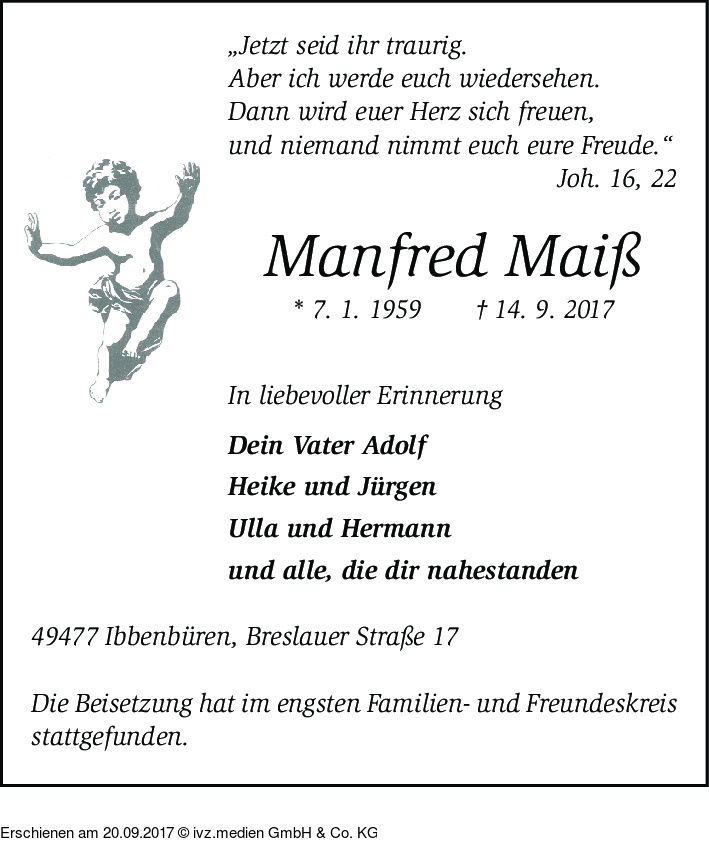 „Jetzt seid ihr traurig.
Aber ich werde euch wiedersehen.
Dann wird euer Herz sich freuen,
und niemand nimmt euch eure Freude.“
Joh. 16, 22

Manfred Maiß

* 7. 1. 1959 † 14. 9. 2017

In liebevoller Erinnerung

Dein Vater Adolf
Heike und Jürgen
Ulla und Hermann
und alle, die dir nahestanden

49477 Ibbenbüren, Breslauer Straße 17

Die Beisetzung hat im engsten Familien- und Freundeskreis stattgefunden.

Erschienen am 20.09.2017 © ivz.medien GmbH & Co. KG